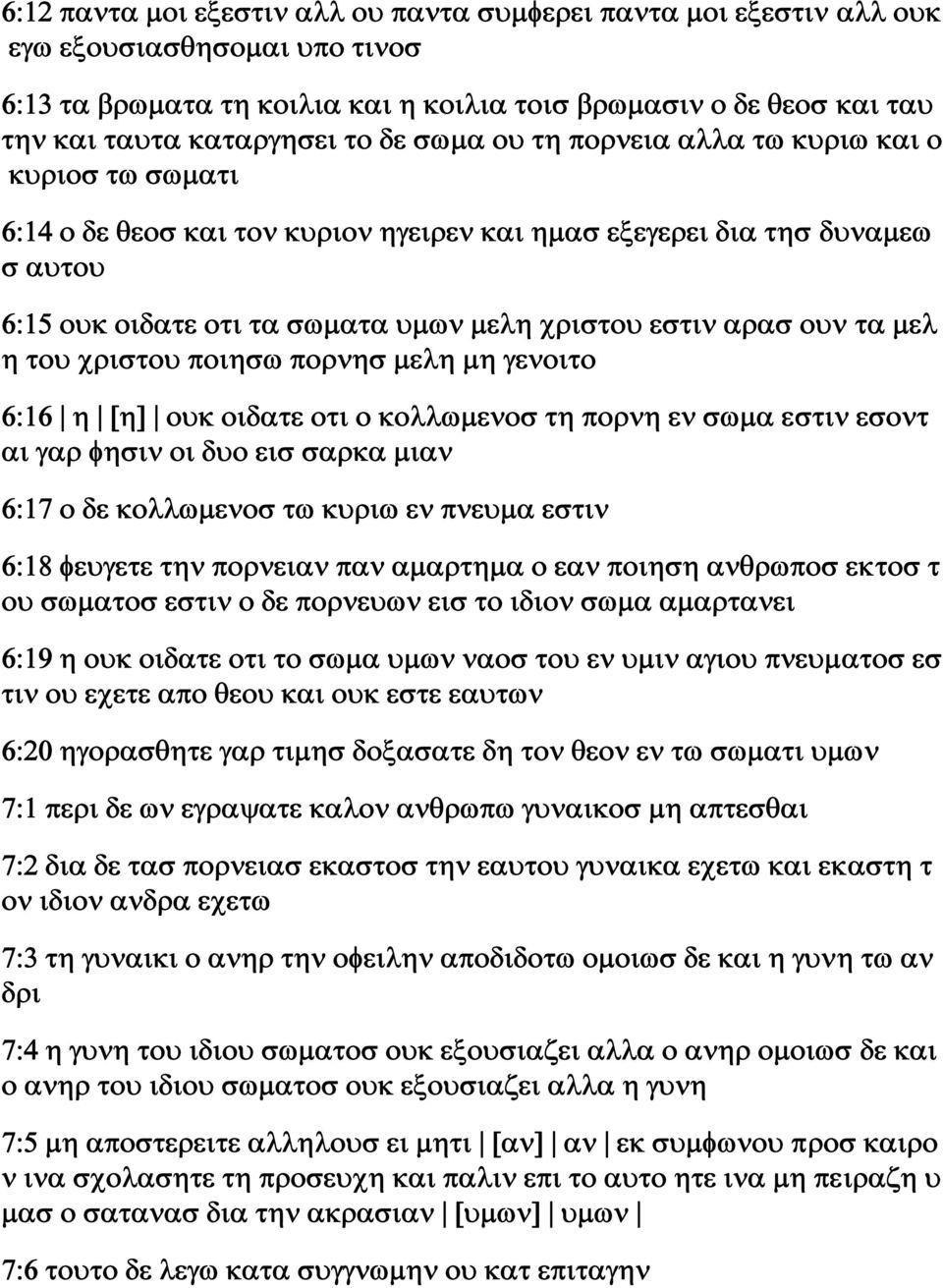 6:12 παντα μοι εξεστιν αλλ ου παντα συμφερει παντα μοι εξεστιν αλλ ουκ εγω εξουσιασθησομαι υπο τινοσ

6:13 τα βρωματα τη κοιλια και η κοιλια τοισ βρωμασιν ο δε θεοσ και ταυ την και ταυτα καταργησει το δε σωμα ου τη πορνεια αλλα τω κυριω και ο κυριοσ τω σωματι

6:14 ο δε θεοσ και τον κυριον ηγειρεν και ημασ εξεγερει δια τησ δυναμεω σ αυτου

6:15 ουκ οιδατε οτι τα σωματα υμων μελη χριστου εστιν αρασ ουν τα μελ η του χριστου ποιησω πορνησ μελη μη γενοιτο

6:16 | η | [η] | ουκ οιδατε οτι ο κολλωμενοσ τη πορνη εν σωμα εστιν εσοντ αι γαρ φησιν οι δυο εισ σαρκα μιαν

6:17 ο δε κολλωμενοσ τω κυριω εν πνευμα εστιν

6:18 φευγετε την πορνειαν παν αμαρτημα ο εαν ποιηση ανθρωποσ εκτοσ τ ου σωματοσ εστιν ο δε πορνευων εισ το ιδιον σωμα αμαρτανει

6:19 η ουκ οιδατε οτι το σωμα υμων ναοσ του εν υμιν αγιου πνευματοσ εσ τιν ου εχετε απο θεου και ουκ εστε εαυτων

6:20 ηγορασθητε γαρ τιμησ δοξασατε δη τον θεον εν τω σωματι υμων

7:1 περι δε ων εγραψατε καλον ανθρωπω γυναικοσ μη απτεσθαι

7:2 δια δε τασ πορνειασ εκαστοσ την εαυτου γυναικα εχετω και εκαστη τ ον ιδιον ανδρα εχετω

7:3 τη γυναικι ο ανηρ την οφειλην αποδιδοτω ομοιωσ δε και η γυνη τω αν δρι

7:4 η γυνη του ιδιου σωματοσ ουκ εξουσιαζει αλλα ο ανηρ ομοιωσ δε και ο ανηρ του ιδιου σωματοσ ουκ εξουσιαζει αλλα η γυνη

7:5 μη αποστερειτε αλληλουσ ει μητι | [αν] | αν | εκ συμφωνου προσ καιρο ν ινα σχολασητε τη προσευχη και παλιν επι το αυτο ητε ινα μη πειραζη υ μασ ο σατανασ δια την ακρασιαν | [υμων] | υμων |

7:6 τουτο δε λεγω κατα συγγνωμην ου κατ επιταγην